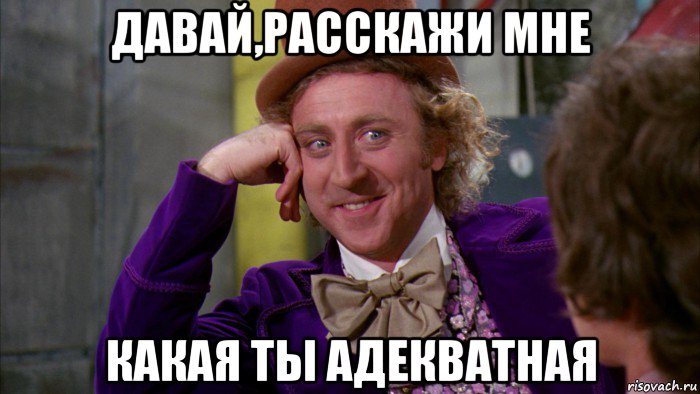 ДАВАЙ,РАССКАЖИ МНЕ

КАКАЯ ТЫ АДЕКВАТНАЯ

risovach.ru